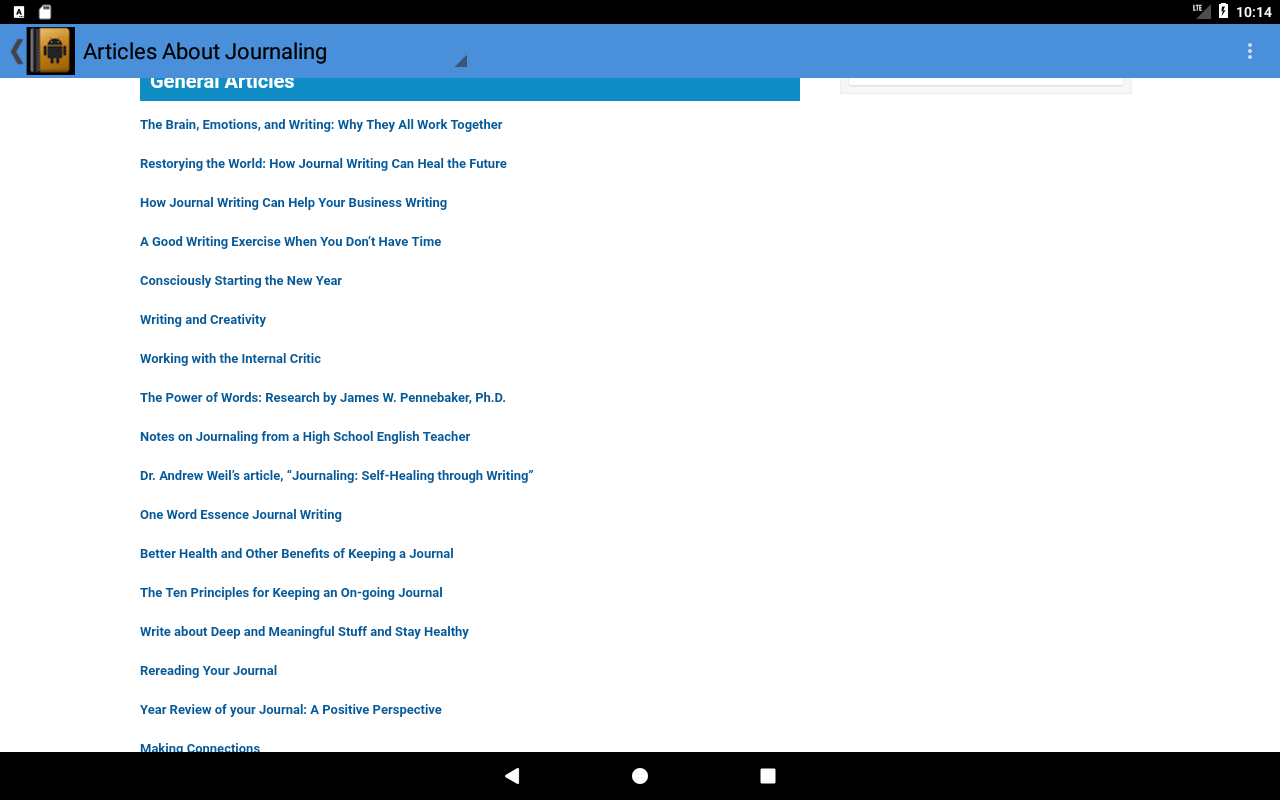 LTE 10:14

Articles About Journaling

General Articles

The Brain, Emotions, and Writing: Why They All Work Together

Restorying the World: How Journal Writing Can Heal the Future

How Journal Writing Can Help Your Business Writing

A Good Writing Exercise When You Don't Have Time

Consciously Starting the New Year

Writing and Creativity

Working with the Internal Critic

The Power of Words: Research by James W. Pennebaker, Ph.D.

Notes on Journaling from a High School English Teacher

Dr. Andrew Weil's article, "Journaling: Self-Healing through Writing"

One Word Essence Journal Writing

Better Health and Other Benefits of Keeping a Journal

The Ten Principles for Keeping an On-going Journal

Write about Deep and Meaningful Stuff and Stay Healthy

Rereading Your Journal

Year Review of your Journal: A Positive Perspective

Making Connections